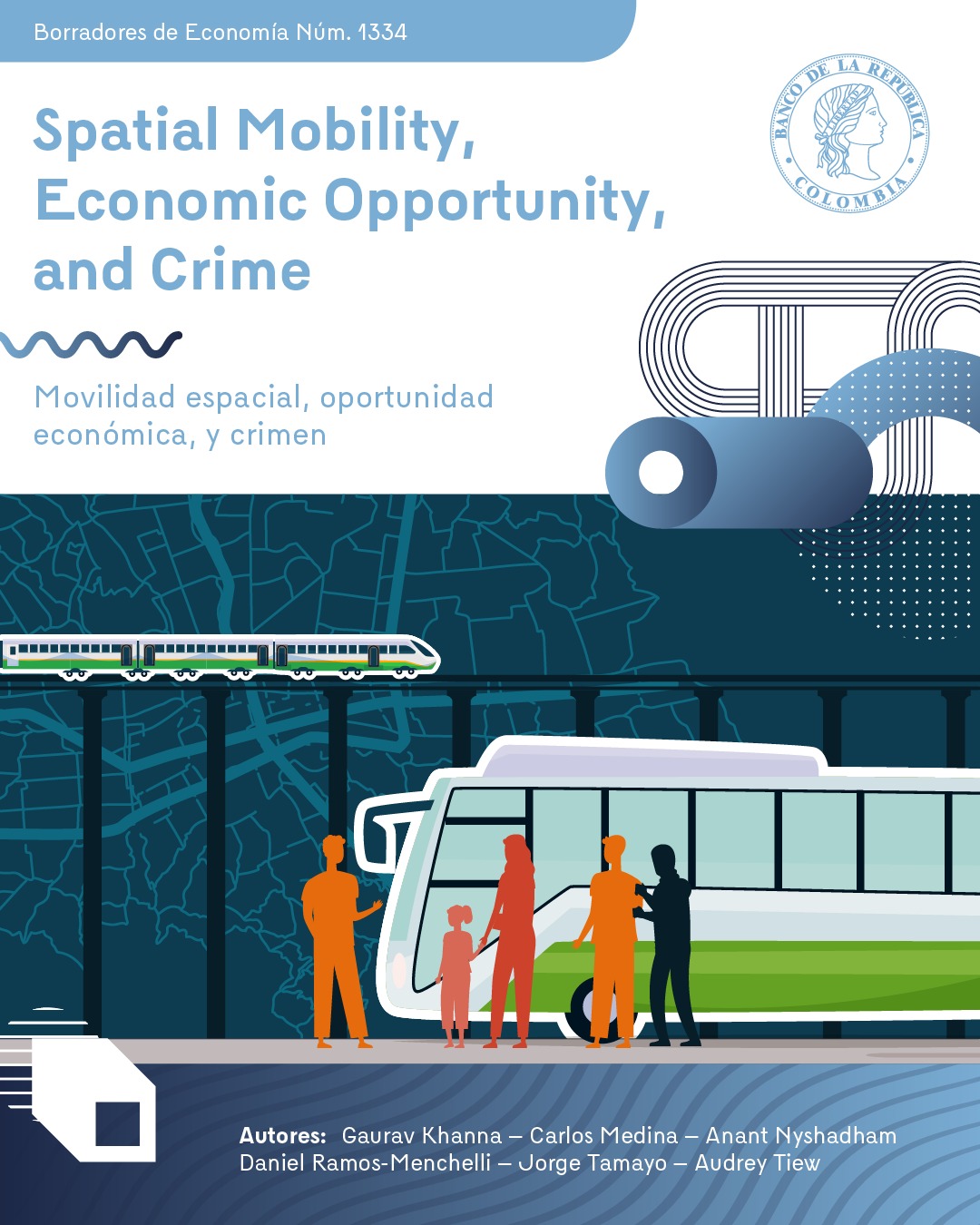 Borradores de Economía Núm. 1334

BANCO DE LA REPÚBLICA
COLOMBIA

Spatial Mobility, Economic Opportunity, and Crime

Movilidad espacial, oportunidad económica, y crimen

Autores: Gaurav Khanna – Carlos Medina – Anant Nyshadham
Daniel Ramos-Menchelli – Jorge Tamayo – Audrey Tiew